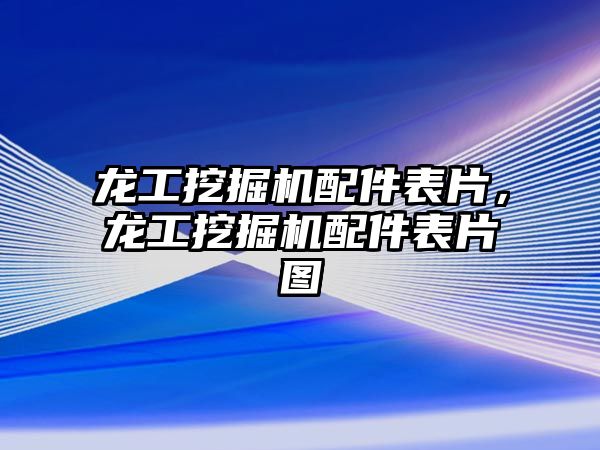 龙工挖掘机配件表片，龙工挖掘机配件表片图